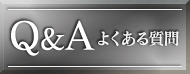 Q&A よくある質問